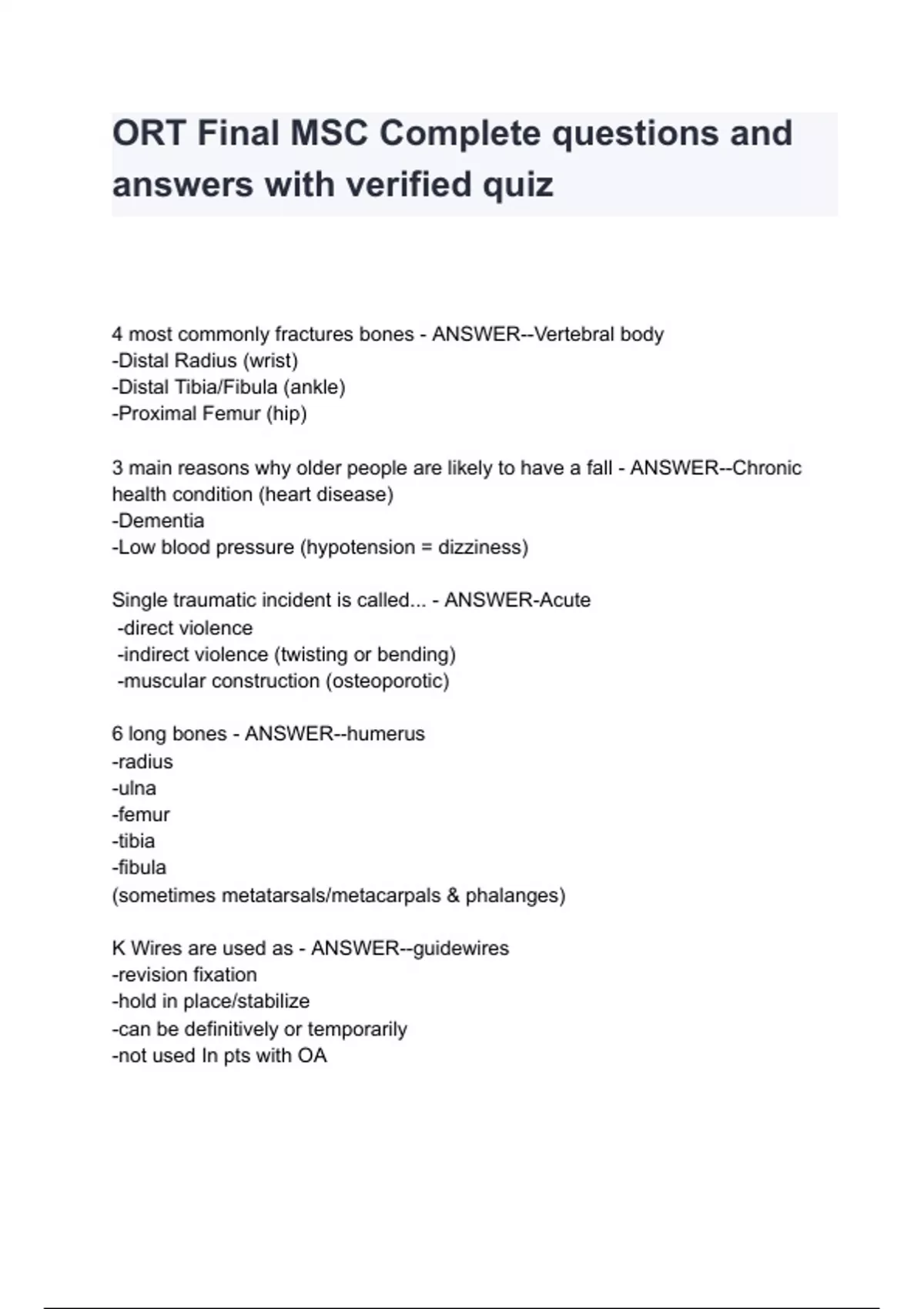 ORT Final MSC Complete questions and answers with verified quiz

4 most commonly fractures bones - ANSWER--Vertebral body
-Distal Radius (wrist)
-Distal Tibia/Fibula (ankle)
-Proximal Femur (hip)

3 main reasons why older people are likely to have a fall - ANSWER--Chronic health condition (heart disease)
-Dementia
-Low blood pressure (hypotension = dizziness)

Single traumatic incident is called... - ANSWER-Acute
-direct violence
-indirect violence (twisting or bending)
-muscular construction (osteoporotic)

6 long bones - ANSWER--humerus
-radius
-ulna
-femur
-tibia
-fibula
(sometimes metatarsals/metacarpals & phalanges)

K Wires are used as - ANSWER--guidewires
-revision fixation
-hold in place/stabilize
-can be definitively or temporarily
-not used In pts with OA